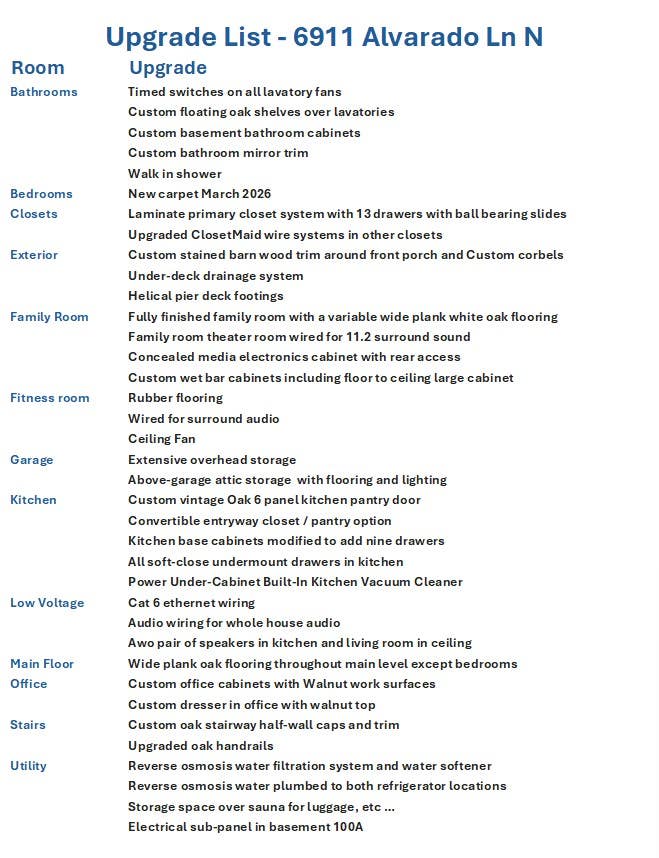 Upgrade List - 6911 Alvarado Ln N

| Room | Upgrade |
|---|---|
| Bathrooms | Timed switches on all lavatory fans |
| | Custom floating oak shelves over lavatories |
| | Custom basement bathroom cabinets |
| | Custom bathroom mirror trim |
| | Walk in shower |
| Bedrooms | New carpet March 2026 |
| Closets | Laminate primary closet system with 13 drawers with ball bearing slides |
| | Upgraded ClosetMaid wire systems in other closets |
| Exterior | Custom stained barn wood trim around front porch and Custom corbels |
| | Under-deck drainage system |
| | Helical pier deck footings |
| Family Room | Fully finished family room with a variable wide plank white oak flooring |
| | Family room theater room wired for 11.2 surround sound |
| | Concealed media electronics cabinet with rear access |
| | Custom wet bar cabinets including floor to ceiling large cabinet |
| Fitness room | Rubber flooring |
| | Wired for surround audio |
| | Ceiling Fan |
| Garage | Extensive overhead storage |
| | Above-garage attic storage with flooring and lighting |
| Kitchen | Custom vintage Oak 6 panel kitchen pantry door |
| | Convertible entryway closet / pantry option |
| | Kitchen base cabinets modified to add nine drawers |
| | All soft-close undermount drawers in kitchen |
| | Power Under-Cabinet Built-In Kitchen Vacuum Cleaner |
| Low Voltage | Cat 6 ethernet wiring |
| | Audio wiring for whole house audio |
| | Awo pair of speakers in kitchen and living room in ceiling |
| Main Floor | Wide plank oak flooring throughout main level except bedrooms |
| Office | Custom office cabinets with Walnut work surfaces |
| | Custom dresser in office with walnut top |
| Stairs | Custom oak stairway half-wall caps and trim |
| | Upgraded oak handrails |
| Utility | Reverse osmosis water filtration system and water softener |
| | Reverse osmosis water plumbed to both refrigerator locations |
| | Storage space over sauna for luggage, etc ... |
| | Electrical sub-panel in basement 100A |